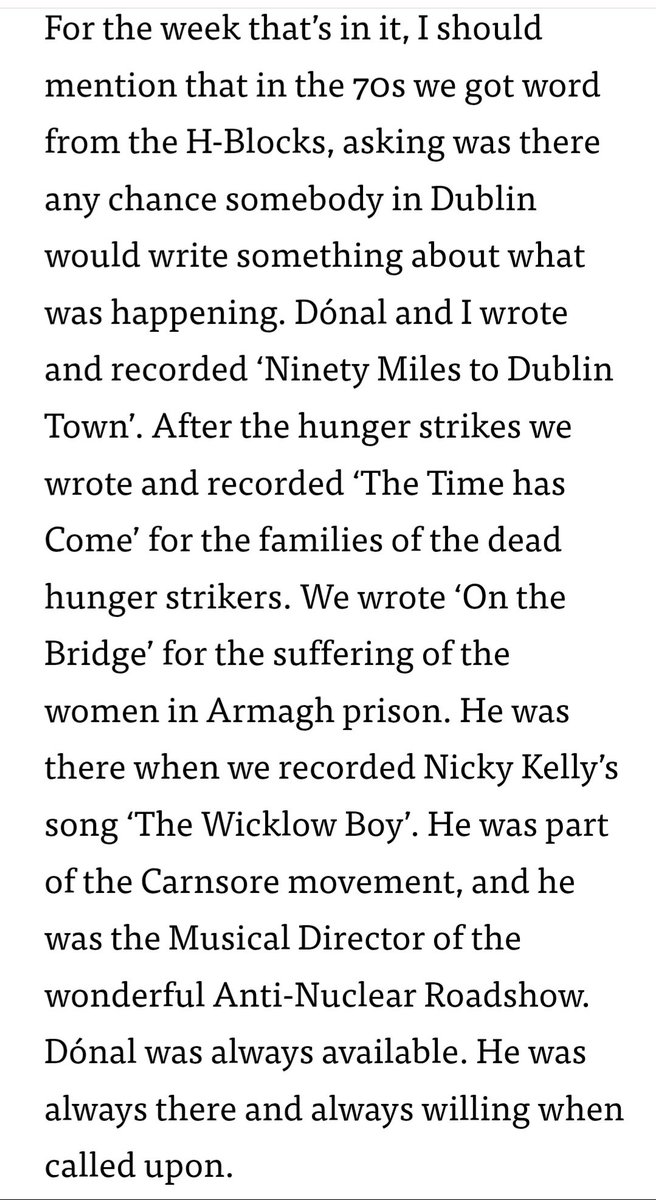 For the week that's in it, I should mention that in the 70s we got word from the H-Blocks, asking was there any chance somebody in Dublin would write something about what was happening. Dónal and I wrote and recorded 'Ninety Miles to Dublin Town'. After the hunger strikes we wrote and recorded 'The Time has Come' for the families of the dead hunger strikers. We wrote 'On the Bridge' for the suffering of the women in Armagh prison. He was there when we recorded Nicky Kelly's song 'The Wicklow Boy'. He was part of the Carnsore movement, and he was the Musical Director of the wonderful Anti-Nuclear Roadshow. Dónal was always available. He was always there and always willing when called upon.